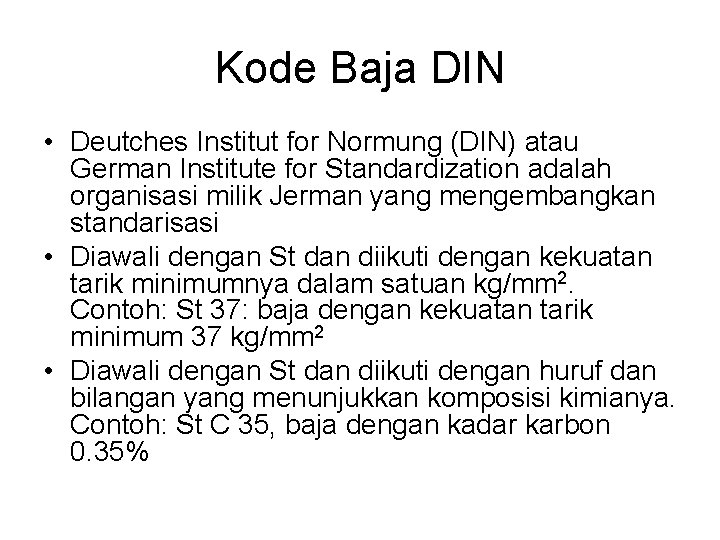 Kode Baja DIN

• Deutches Institut for Normung (DIN) atau German Institute for Standardization adalah organisasi milik Jerman yang mengembangkan standarisasi
• Diawali dengan St dan diikuti dengan kekuatan tarik minimumnya dalam satuan kg/mm$^2$. Contoh: St 37: baja dengan kekuatan tarik minimum 37 kg/mm$^2$
• Diawali dengan St dan diikuti dengan huruf dan bilangan yang menunjukkan komposisi kimianya. Contoh: St C 35, baja dengan kadar karbon 0.35%